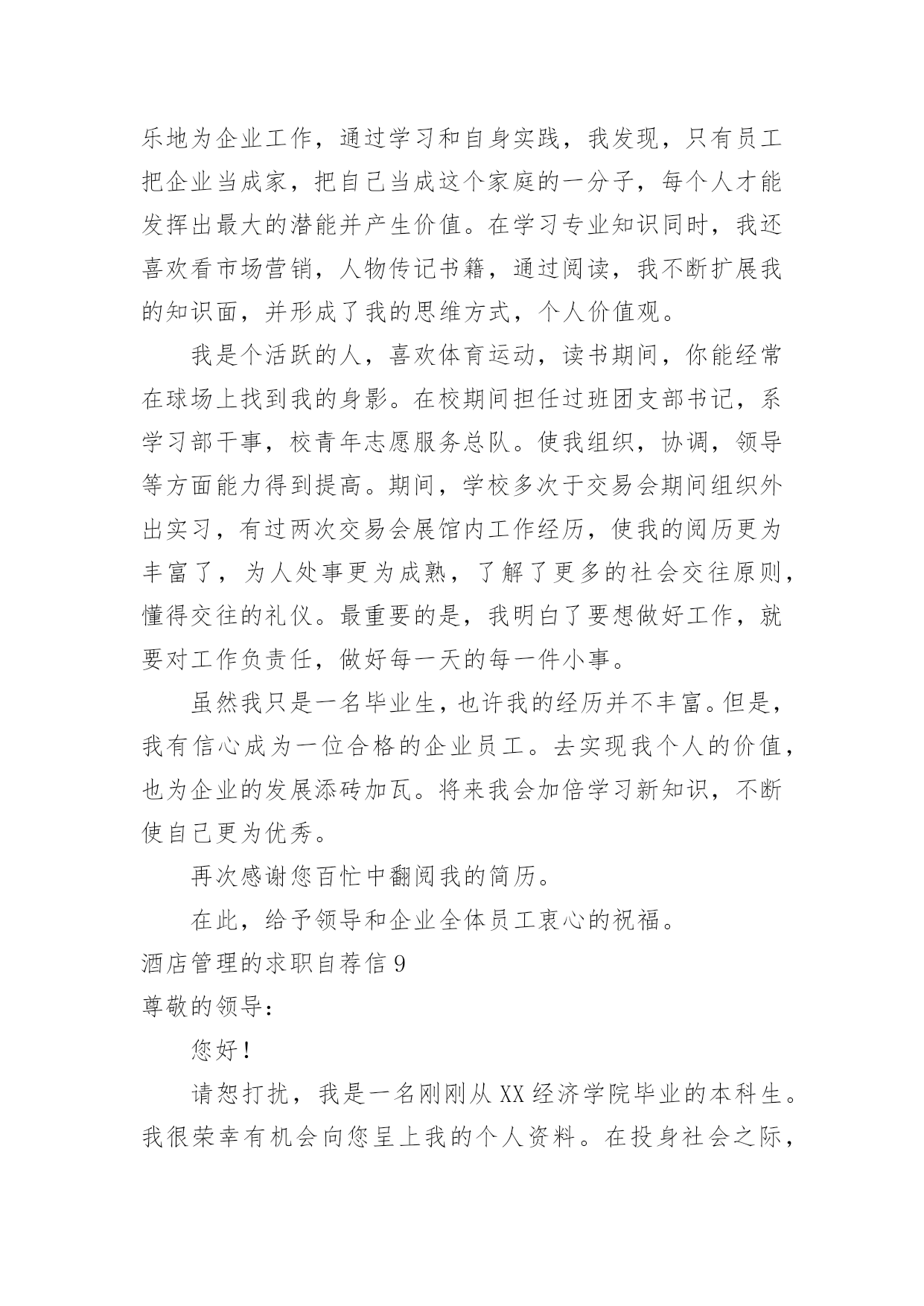 乐地为企业工作，通过学习和自身实践，我发现，只有员工把企业当成家，把自己当成这个家庭的一分子，每个人才能发挥出最大的潜能并产生价值。在学习专业知识同时，我还喜欢看市场营销，人物传记书籍，通过阅读，我不断扩展我的知识面，并形成了我的思维方式，个人价值观。

我是个活跃的人，喜欢体育运动，读书期间，你能经常在球场上找到我的身影。在校期间担任过班团支部书记，系学习部干事，校青年志愿服务总队。使我组织，协调，领导等方面能力得到提高。期间，学校多次于交易会期间组织外出实习，有过两次交易会展馆内工作经历，使我的阅历更为丰富了，为人处事更为成熟，了解了更多的社会交往原则，懂得交往的礼仪。最重要的是，我明白了要想做好工作，就要对工作负责任，做好每一天的每一件小事。

虽然我只是一名毕业生，也许我的经历并不丰富。但是，我有信心成为一位合格的企业员工。去实现我个人的价值，也为企业的发展添砖加瓦。将来我会加倍学习新知识，不断使自己更为优秀。

再次感谢您百忙中翻阅我的简历。

在此，给予领导和企业全体员工衷心的祝福。

酒店管理的求职自荐信 9

尊敬的领导：

您好！

请恕打扰，我是一名刚刚从 XX 经济学院毕业的本科生。我很荣幸有机会向您呈上我的个人资料。在投身社会之际，